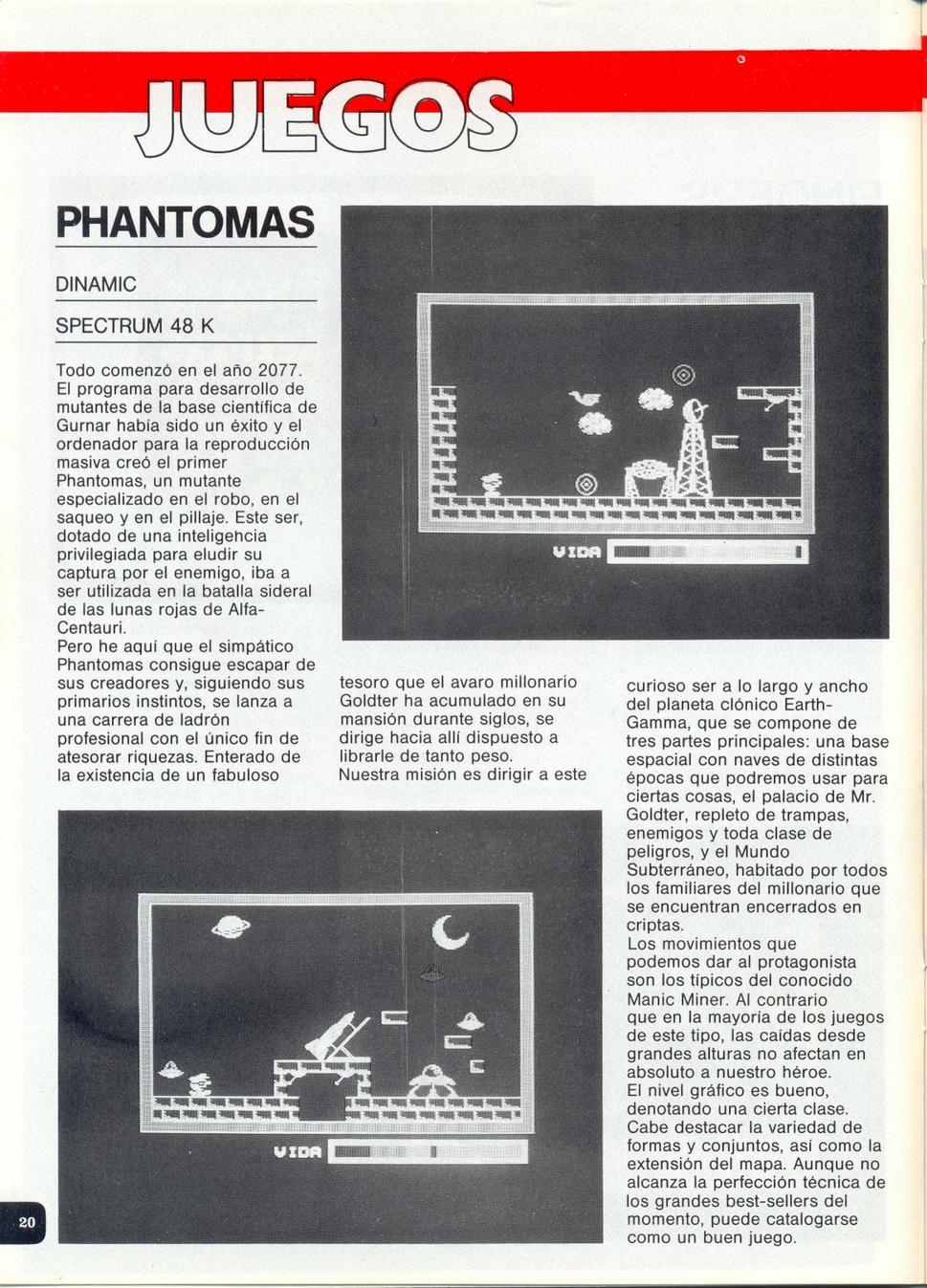 JUEGOS

PHANTOMAS

DINAMIC

SPECTRUM 48 K

Todo comenzó en el año 2077. El programa para desarrollo de mutantes de la base científica de Gurnar había sido un éxito y el ordenador para la reproducción masiva creó el primer Phantomas, un mutante especializado en el robo, en el saqueo y en el pillaje. Este ser, dotado de una inteligencia privilegiada para eludir su captura por el enemigo, iba a ser utilizada en la batalla sideral de las lunas rojas de Alfa-Centauri.
Pero he aquí que el simpático Phantomas consigue escapar de sus creadores y, siguiendo sus primarios instintos, se lanza a una carrera de ladrón profesional con el único fin de atesorar riquezas. Enterado de la existencia de un fabuloso tesoro que el avaro millonario Goldter ha acumulado en su mansión durante siglos, se dirige hacia allí dispuesto a librarle de tanto peso.
Nuestra misión es dirigir a este curioso ser a lo largo y ancho del planeta clónico Earth-Gamma, que se compone de tres partes principales: una base espacial con naves de distintas épocas que podremos usar para ciertas cosas, el palacio de Mr. Goldter, repleto de trampas, enemigos y toda clase de peligros, y el Mundo Subterráneo, habitado por todos los familiares del millonario que se encuentran encerrados en criptas.
Los movimientos que podemos dar al protagonista son los típicos del conocido Manic Miner. Al contrario que en la mayoría de los juegos de este tipo, las caídas desde grandes alturas no afectan en absoluto a nuestro héroe.
El nivel gráfico es bueno, denotando una cierta clase. Cabe destacar la variedad de formas y conjuntos, así como la extensión del mapa. Aunque no alcanza la perfección técnica de los grandes best-sellers del momento, puede catalogarse como un buen juego.

VIDA

VIDA

20